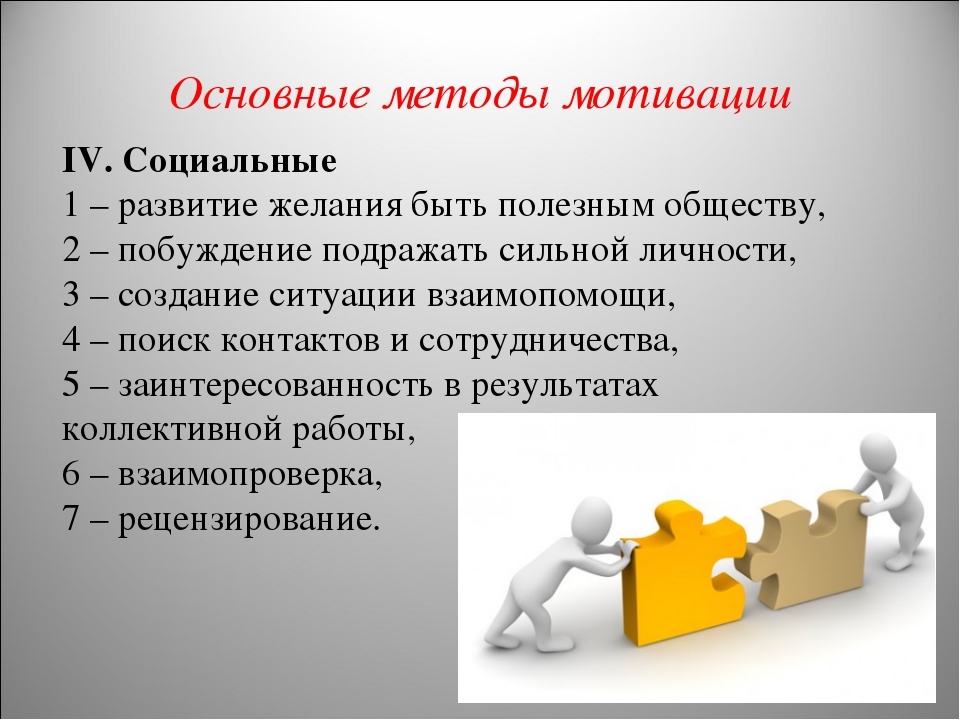 Основные методы мотивации

IV. Социальные
1 – развитие желания быть полезным обществу,
2 – побуждение подражать сильной личности,
3 – создание ситуации взаимопомощи,
4 – поиск контактов и сотрудничества,
5 – заинтересованность в результатах коллективной работы,
6 – взаимопроверка,
7 – рецензирование.